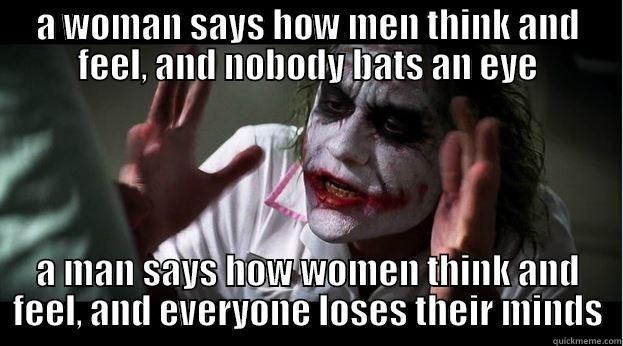 a woman says how men think and feel, and nobody bats an eye

a man says how women think and feel, and everyone loses their minds

quickmeme.com